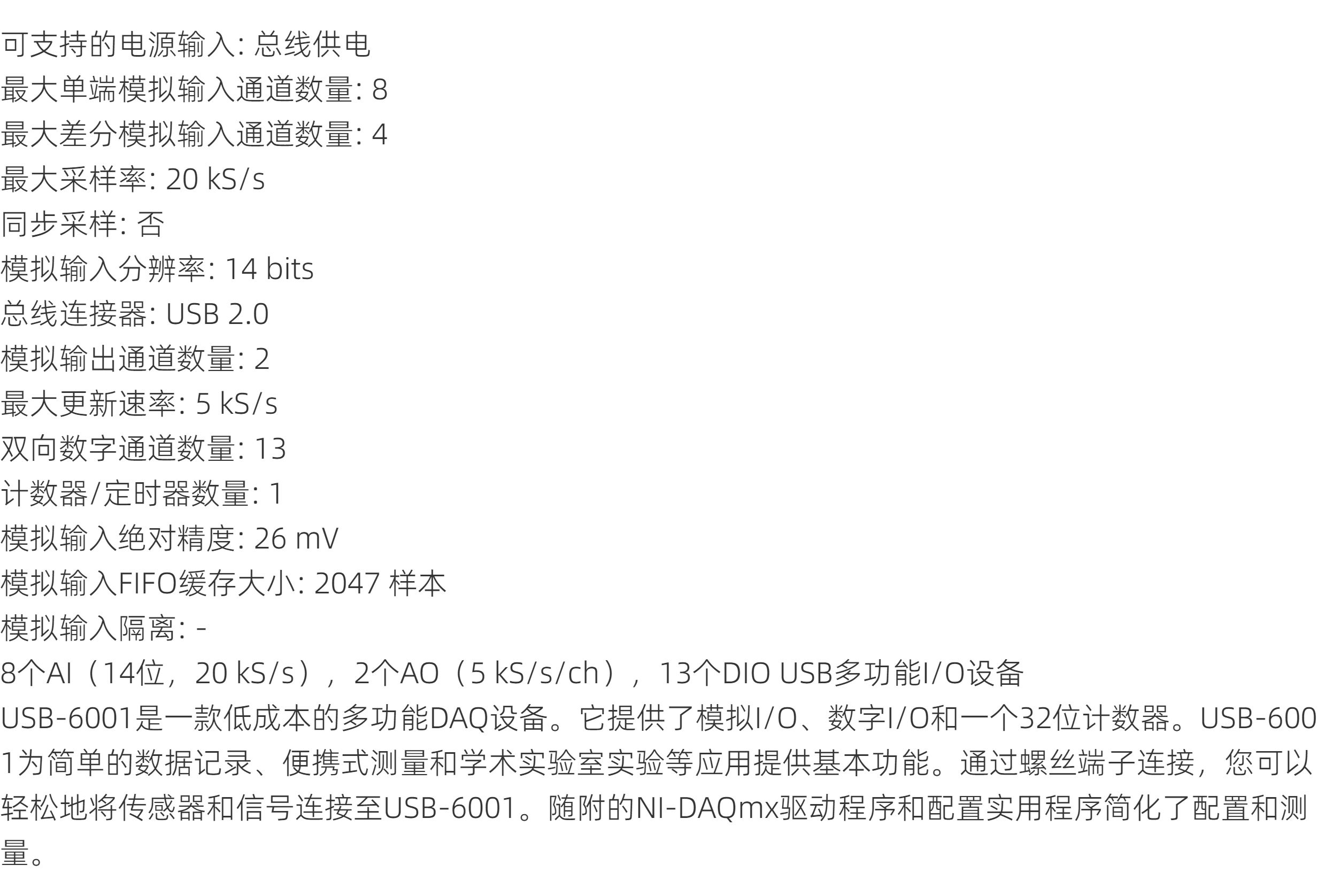 可支持的电源输入: 总线供电
最大单端模拟输入通道数量: 8
最大差分模拟输入通道数量: 4
最大采样率: 20 kS/s
同步采样: 否
模拟输入分辨率: 14 bits
总线连接器: USB 2.0
模拟输出通道数量: 2
最大更新速率: 5 kS/s
双向数字通道数量: 13
计数器/定时器数量: 1
模拟输入绝对精度: 26 mV
模拟输入FIFO缓存大小: 2047 样本
模拟输入隔离: -
8个AI（14位，20 kS/s），2个AO（5 kS/s/ch），13个DIO USB多功能I/O设备
USB-6001是一款低成本的多功能DAQ设备。它提供了模拟I/O、数字I/O和一个32位计数器。USB-6001为简单的数据记录、便携式测量和学术实验室实验等应用提供基本功能。通过螺丝端子连接，您可以轻松地将传感器和信号连接至USB-6001。随附的NI-DAQmx驱动程序和配置实用程序简化了配置和测量。